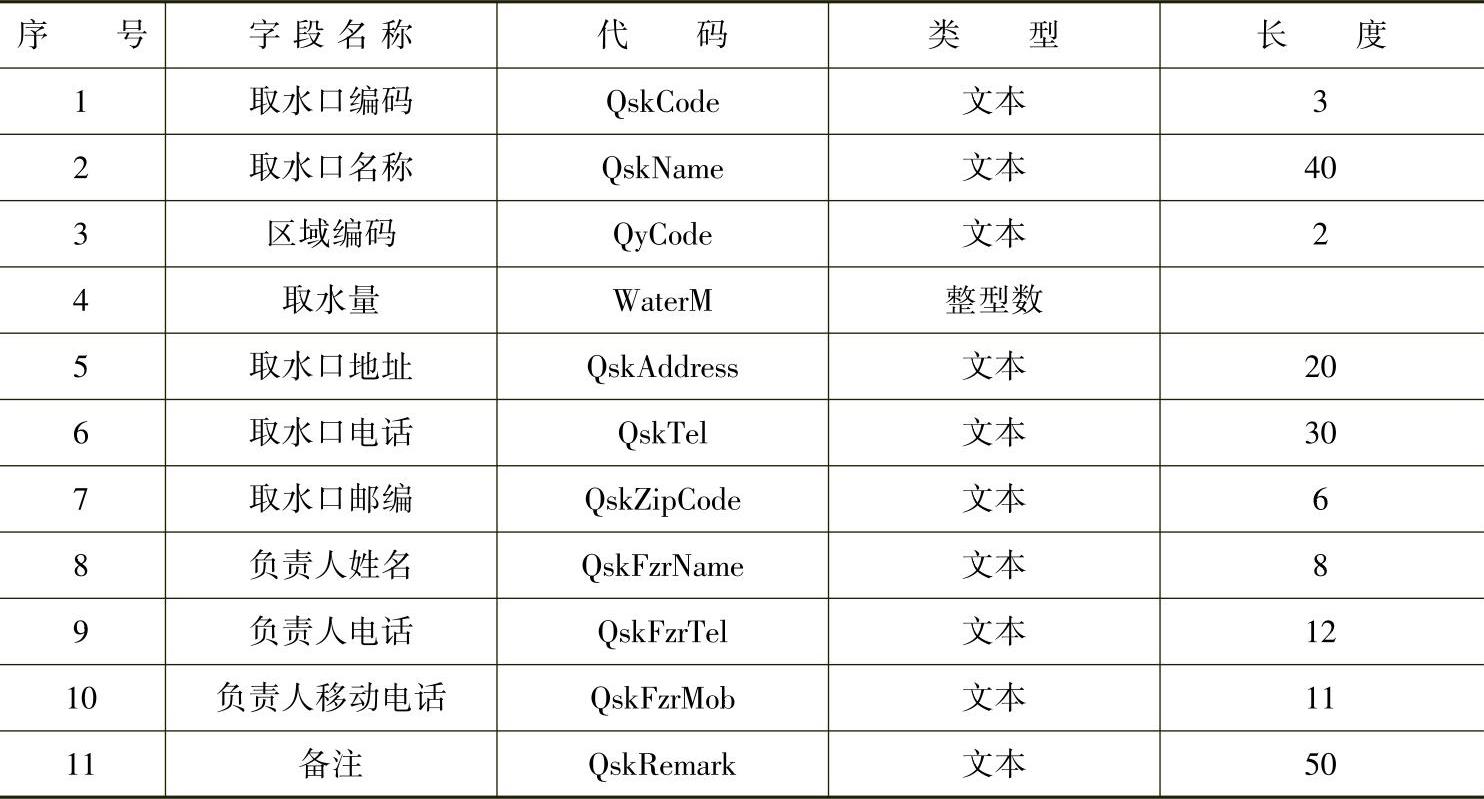 | 序号 | 字段名称 | 代码 | 类型 | 长度 |
|---|---|---|---|---|
| 1 | 取水口编码 | QskCode | 文本 | 3 |
| 2 | 取水口名称 | QskName | 文本 | 40 |
| 3 | 区域编码 | QyCode | 文本 | 2 |
| 4 | 取水量 | WaterM | 整型数 | |
| 5 | 取水口地址 | QskAddress | 文本 | 20 |
| 6 | 取水口电话 | QskTel | 文本 | 30 |
| 7 | 取水口邮编 | QskZipCode | 文本 | 6 |
| 8 | 负责人姓名 | QskFzrName | 文本 | 8 |
| 9 | 负责人电话 | QskFzrTel | 文本 | 12 |
| 10 | 负责人移动电话 | QskFzrMob | 文本 | 11 |
| 11 | 备注 | QskRemark | 文本 | 50 |